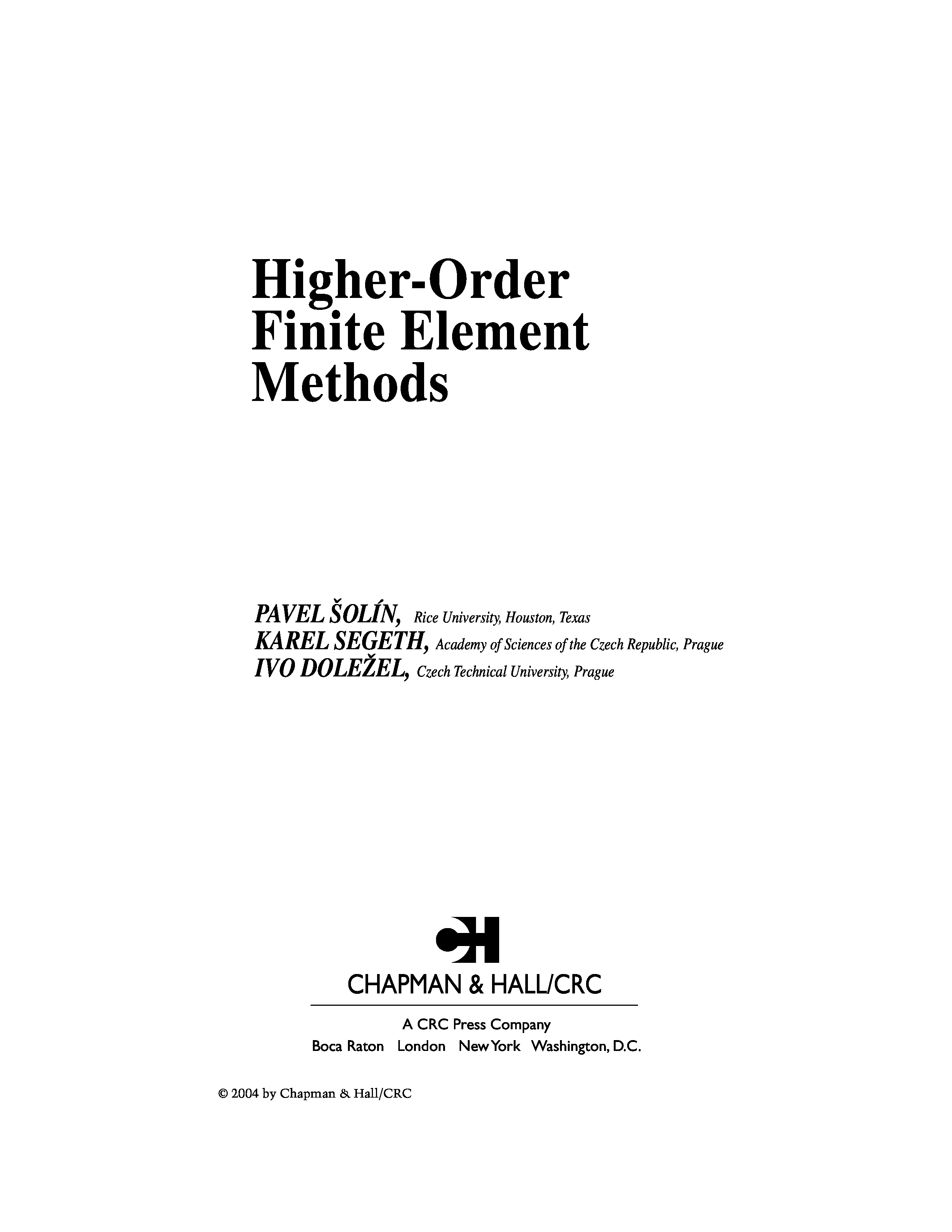 Higher-Order
Finite Element
Methods

PAVEL ŠOLÍN, Rice University, Houston, Texas
KAREL SEGETH, Academy of Sciences of the Czech Republic, Prague
IVO DOLEŽEL, Czech Technical University, Prague

CH
CHAPMAN & HALL/CRC

A CRC Press Company
Boca Raton London New York Washington, D.C.

© 2004 by Chapman & Hall/CRC